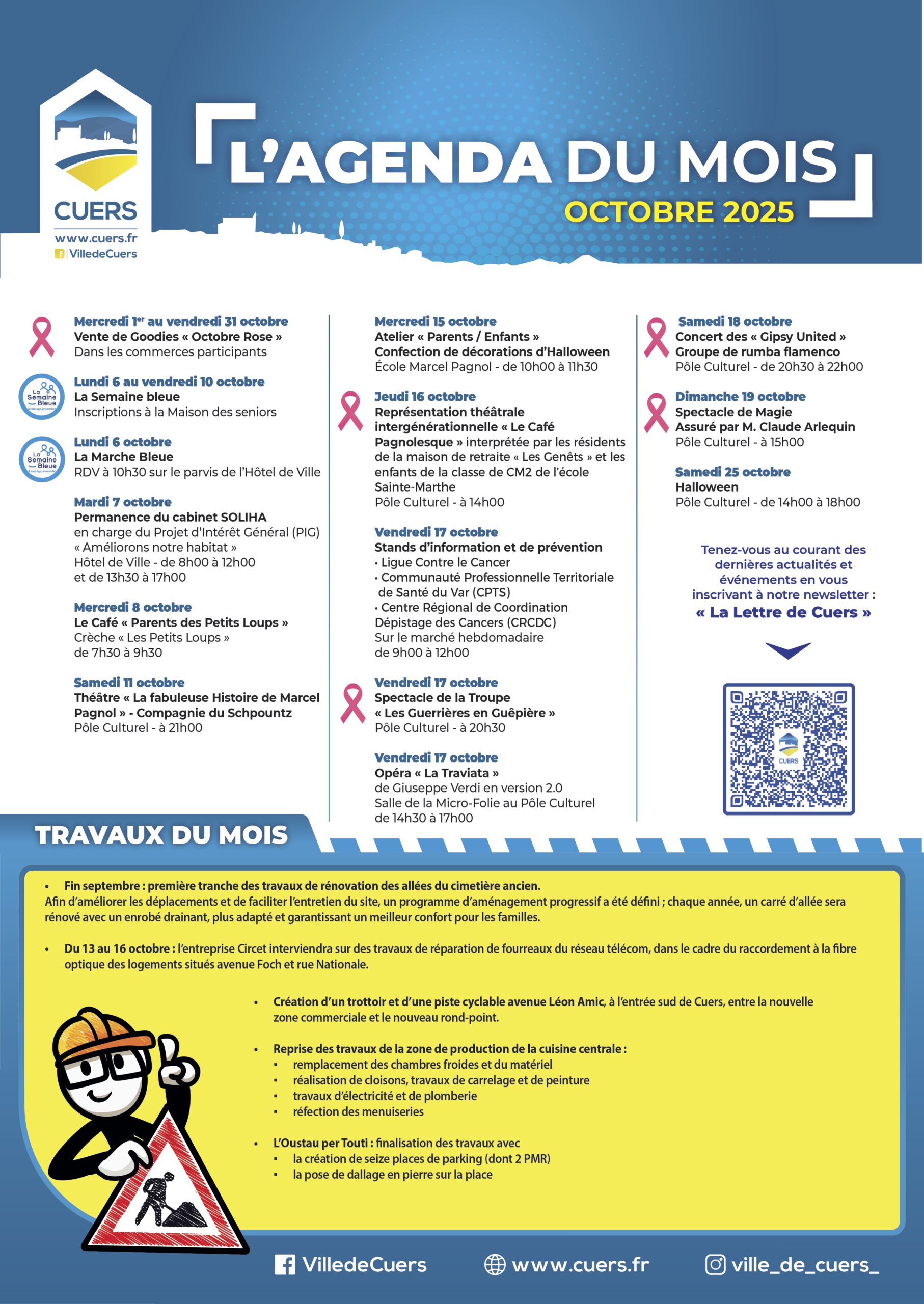 CUERS
www.cuers.fr
VilledeCuers

L'AGENDA DU MOIS
OCTOBRE 2025

Mercredi 1er au vendredi 31 octobre
Vente de Goodies « Octobre Rose »
Dans les commerces participants

La Semaine Bleue
Lundi 6 au vendredi 10 octobre
La Semaine bleue
Inscriptions à la Maison des seniors

La Semaine Bleue
Lundi 6 octobre
La Marche Bleue
RDV à 10h30 sur le parvis de l'Hôtel de Ville

Mardi 7 octobre
Permanence du cabinet SOLIHA
en charge du Projet d'Intérêt Général (PIG) « Améliorons notre habitat »
Hôtel de Ville - de 8h00 à 12h00
et de 13h30 à 17h00

Mercredi 8 octobre
Le Café « Parents des Petits Loups »
Crèche « Les Petits Loups »
de 7h30 à 9h30

Samedi 11 octobre
Théâtre « La fabuleuse Histoire de Marcel Pagnol » - Compagnie du Schpountz
Pôle Culturel - à 21h00

Mercredi 15 octobre
Atelier « Parents / Enfants »
Confection de décorations d'Halloween
École Marcel Pagnol - de 10h00 à 11h30

Jeudi 16 octobre
Représentation théâtrale intergénérationnelle « Le Café Pagnolesque » interprétée par les résidents de la maison de retraite « Les Genêts » et les enfants de la classe de CM2 de l'école Sainte-Marthe
Pôle Culturel - à 14h00

Vendredi 17 octobre
Stands d'information et de prévention
• Ligue Contre le Cancer
• Communauté Professionnelle Territoriale de Santé du Var (CPTS)
• Centre Régional de Coordination Dépistage des Cancers (CRCDC)
Sur le marché hebdomadaire
de 9h00 à 12h00

Vendredi 17 octobre
Spectacle de la Troupe
« Les Guerrières en Guêpière »
Pôle Culturel - à 20h30

Vendredi 17 octobre
Opéra « La Traviata »
de Giuseppe Verdi en version 2.0
Salle de la Micro-Folie au Pôle Culturel
de 14h30 à 17h00

Samedi 18 octobre
Concert des « Gipsy United »
Groupe de rumba flamenco
Pôle Culturel - de 20h30 à 22h00

Dimanche 19 octobre
Spectacle de Magie
Assuré par M. Claude Arlequin
Pôle Culturel - à 15h00

Samedi 25 octobre
Halloween
Pôle Culturel - de 14h00 à 18h00

Tenez-vous au courant des dernières actualités et événements en vous inscrivant à notre newsletter :
« La Lettre de Cuers »

CUERS

TRAVAUX DU MOIS

• Fin septembre : première tranche des travaux de rénovation des allées du cimetière ancien.
Afin d'améliorer les déplacements et de faciliter l'entretien du site, un programme d'aménagement progressif a été défini ; chaque année, un carré d'allée sera rénové avec un enrobé drainant, plus adapté et garantissant un meilleur confort pour les familles.

• Du 13 au 16 octobre : l'entreprise Circet interviendra sur des travaux de réparation de fourreaux du réseau télécom, dans le cadre du raccordement à la fibre optique des logements situés avenue Foch et rue Nationale.

• Création d'un trottoir et d'une piste cyclable avenue Léon Amic, à l'entrée sud de Cuers, entre la nouvelle zone commerciale et le nouveau rond-point.

• Reprise des travaux de la zone de production de la cuisine centrale :
▪ remplacement des chambres froides et du matériel
▪ réalisation de cloisons, travaux de carrelage et de peinture
▪ travaux d'électricité et de plomberie
▪ réfection des menuiseries

• L'Oustau per Touti : finalisation des travaux avec
▪ la création de seize places de parking (dont 2 PMR)
▪ la pose de dallage en pierre sur la place

VilledeCuers www.cuers.fr ville_de_cuers_